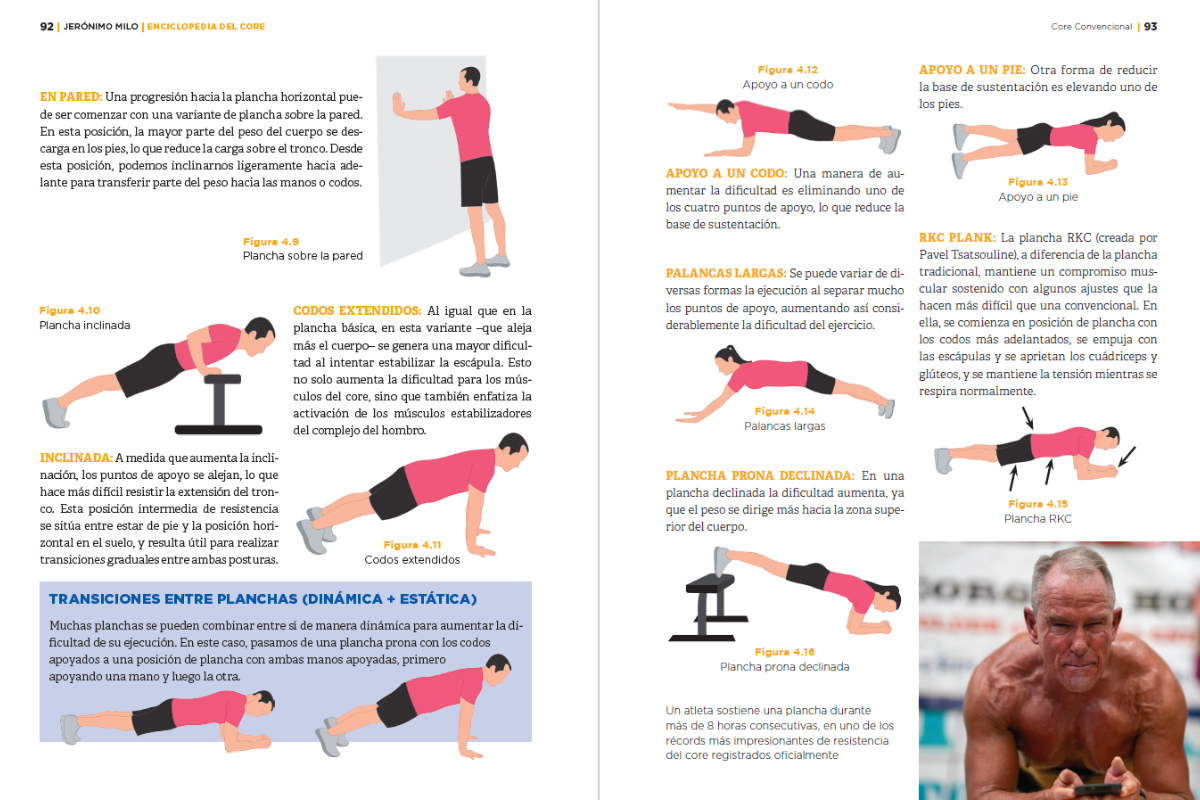 92 | JERÓNIMO MILO | ENCICLOPEDIA DEL CORE

EN PARED: Una progresión hacia la plancha horizontal puede ser comenzar con una variante de plancha sobre la pared. En esta posición, la mayor parte del peso del cuerpo se descarga en los pies, lo que reduce la carga sobre el tronco. Desde esta posición, podemos inclinarnos ligeramente hacia adelante para transferir parte del peso hacia las manos o codos.

Figura 4.9
Plancha sobre la pared

Figura 4.10
Plancha inclinada

CODOS EXTENDIDOS: Al igual que en la plancha básica, en esta variante –que aleja más el cuerpo– se genera una mayor dificultad al intentar estabilizar la escápula. Esto no solo aumenta la dificultad para los músculos del core, sino que también enfatiza la activación de los músculos estabilizadores del complejo del hombro.

INCLINADA: A medida que aumenta la inclinación, los puntos de apoyo se alejan, lo que hace más difícil resistir la extensión del tronco. Esta posición intermedia de resistencia se sitúa entre estar de pie y la posición horizontal en el suelo, y resulta útil para realizar transiciones graduales entre ambas posturas.

Figura 4.11
Codos extendidos

TRANSICIONES ENTRE PLANCHAS (DINÁMICA + ESTÁTICA)

Muchas planchas se pueden combinar entre sí de manera dinámica para aumentar la dificultad de su ejecución. En este caso, pasamos de una plancha prona con los codos apoyados a una posición de plancha con ambas manos apoyadas, primero apoyando una mano y luego la otra.

Core Convencional | 93

Figura 4.12
Apoyo a un codo

APOYO A UN CODO: Una manera de aumentar la dificultad es eliminando uno de los cuatro puntos de apoyo, lo que reduce la base de sustentación.

PALANCAS LARGAS: Se puede variar de diversas formas la ejecución al separar mucho los puntos de apoyo, aumentando así considerablemente la dificultad del ejercicio.

Figura 4.14
Palancas largas

PLANCHA PRONA DECLINADA: En una plancha declinada la dificultad aumenta, ya que el peso se dirige más hacia la zona superior del cuerpo.

Figura 4.16
Plancha prona declinada

Un atleta sostiene una plancha durante más de 8 horas consecutivas, en uno de los récords más impresionantes de resistencia del core registrados oficialmente

APOYO A UN PIE: Otra forma de reducir la base de sustentación es elevando uno de los pies.

Figura 4.13
Apoyo a un pie

RKC PLANK: La plancha RKC (creada por Pavel Tsatsouline), a diferencia de la plancha tradicional, mantiene un compromiso muscular sostenido con algunos ajustes que la hacen más difícil que una convencional. En ella, se comienza en posición de plancha con los codos más adelantados, se empuja con las escápulas y se aprietan los cuádriceps y glúteos, y se mantiene la tensión mientras se respira normalmente.

Figura 4.15
Plancha RKC